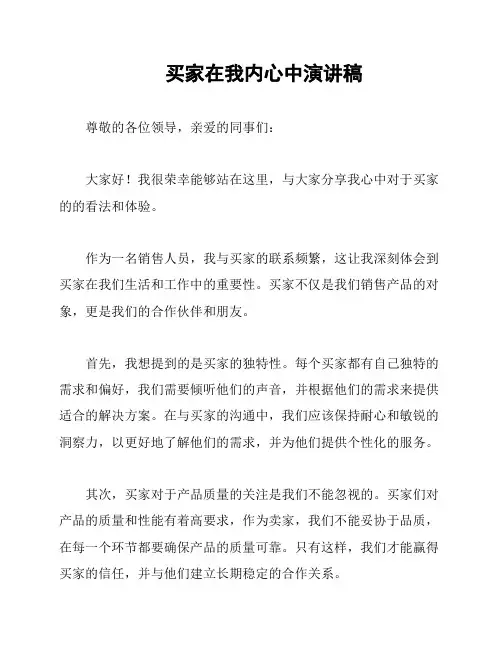 买家在我内心中演讲稿

尊敬的各位领导，亲爱的同事们：

大家好！我很荣幸能够站在这里，与大家分享我心中对于买家的的看法和体验。

作为一名销售人员，我与买家的联系频繁，这让我深刻体会到买家在我们生活和工作中的重要性。买家不仅是我们销售产品的对象，更是我们的合作伙伴和朋友。

首先，我想提到的是买家的独特性。每个买家都有自己独特的需求和偏好，我们需要倾听他们的声音，并根据他们的需求来提供适合的解决方案。在与买家的沟通中，我们应该保持耐心和敏锐的洞察力，以更好地了解他们的需求，并为他们提供个性化的服务。

其次，买家对于产品质量的关注是我们不能忽视的。买家们对产品的质量和性能有着高要求，作为卖家，我们不能妥协于品质，在每一个环节都要确保产品的质量可靠。只有这样，我们才能赢得买家的信任，并与他们建立长期稳定的合作关系。